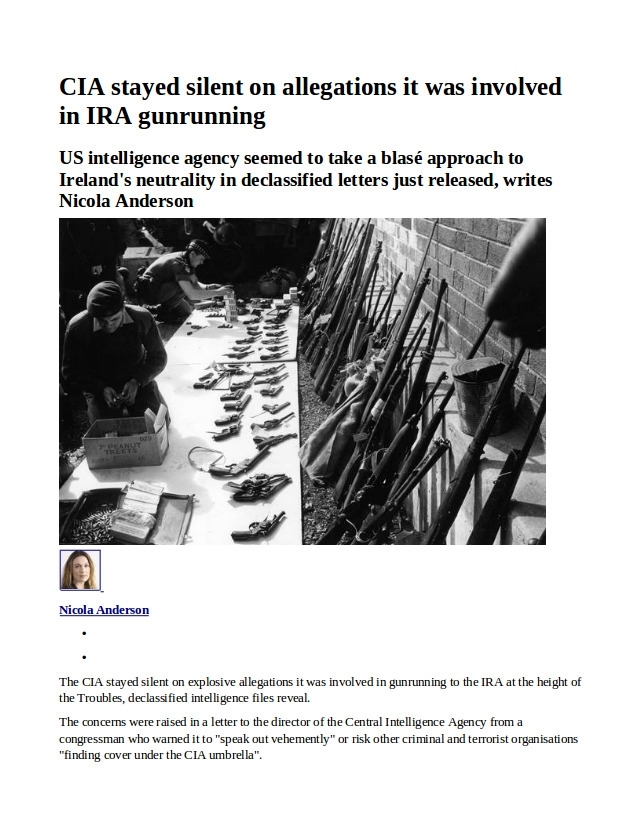 CIA stayed silent on allegations it was involved in IRA gunrunning

US intelligence agency seemed to take a blasé approach to Ireland's neutrality in declassified letters just released, writes Nicola Anderson

Nicola Anderson

•

•

The CIA stayed silent on explosive allegations it was involved in gunrunning to the IRA at the height of the Troubles, declassified intelligence files reveal.

The concerns were raised in a letter to the director of the Central Intelligence Agency from a congressman who warned it to "speak out vehemently" or risk other criminal and terrorist organisations "finding cover under the CIA umbrella".